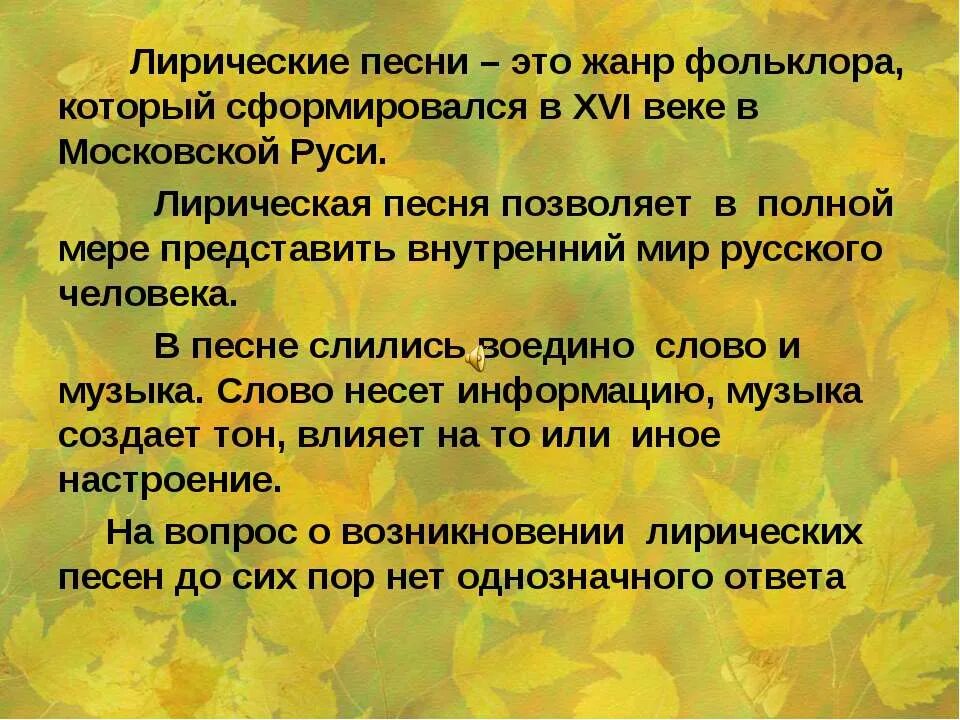 Лирические песни – это жанр фольклора, который сформировался в XVI веке в Московской Руси.

Лирическая песня позволяет в полной мере представить внутренний мир русского человека.

В песне слились воедино слово и музыка. Слово несет информацию, музыка создает тон, влияет на то или иное настроение.

На вопрос о возникновении лирических песен до сих пор нет однозначного ответа